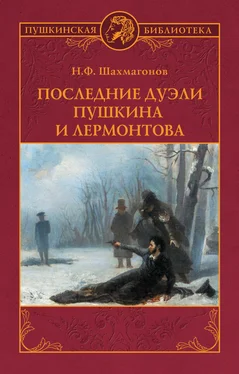 ПУШКИНСКАЯ БИБЛИОТЕКА

Н.Ф. Шахмагонов

ПОСЛЕДНИЕ ДУЭЛИ ПУШКИНА И ЛЕРМОНТОВА